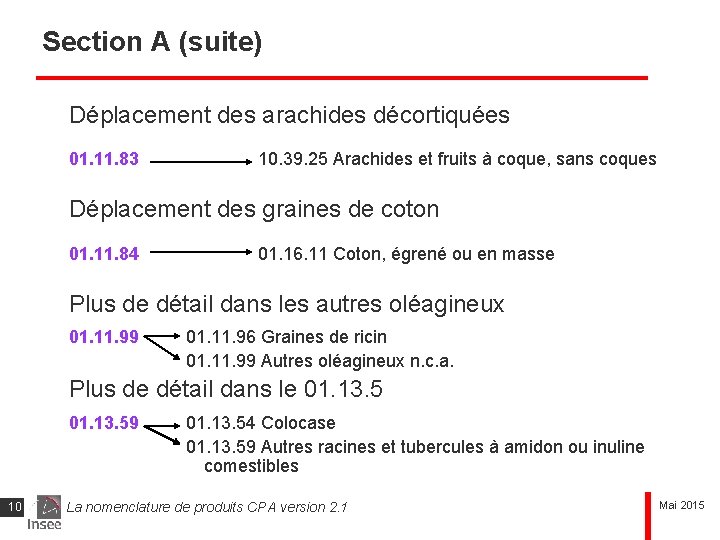 Section A (suite)

Déplacement des arachides décortiquées

01.11.83 10.39.25 Arachides et fruits à coque, sans coques

Déplacement des graines de coton

01.11.84 01.16.11 Coton, égrené ou en masse

Plus de détail dans les autres oléagineux

01.11.99 01.11.96 Graines de ricin
01.11.99 Autres oléagineux n.c.a.

Plus de détail dans le 01.13.5

01.13.59 01.13.54 Colocase
01.13.59 Autres racines et tubercules à amidon ou inuline comestibles

10 Insee La nomenclature de produits CPA version 2.1 Mai 2015